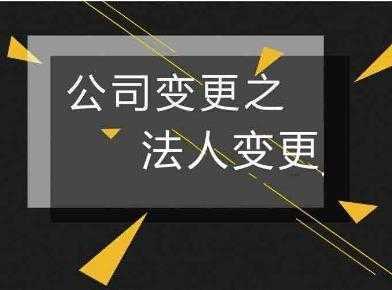 公司变更之
法人变更